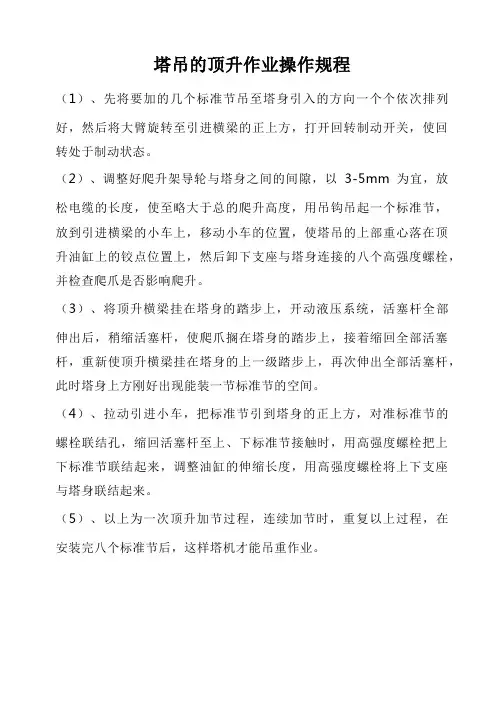 塔吊的顶升作业操作规程

（1）、先将要加的几个标准节吊至塔身引入的方向一个个依次排列好，然后将大臂旋转至引进横梁的正上方，打开回转制动开关，使回转处于制动状态。

（2）、调整好爬升架导轮与塔身之间的间隙，以 3-5mm 为宜，放松电缆的长度，使至略大于总的爬升高度，用吊钩吊起一个标准节，放到引进横梁的小车上，移动小车的位置，使塔吊的上部重心落在顶升油缸上的铰点位置上，然后卸下支座与塔身连接的八个高强度螺栓，并检查爬爪是否影响爬升。

（3）、将顶升横梁挂在塔身的踏步上，开动液压系统，活塞杆全部伸出后，稍缩活塞杆，使爬爪搁在塔身的踏步上，接着缩回全部活塞杆，重新使顶升横梁挂在塔身的上一级踏步上，再次伸出全部活塞杆，此时塔身上方刚好出现能装一节标准节的空间。

（4）、拉动引进小车，把标准节引到塔身的正上方，对准标准节的螺栓联结孔，缩回活塞杆至上、下标准节接触时，用高强度螺栓把上下标准节联结起来，调整油缸的伸缩长度，用高强度螺栓将上下支座与塔身联结起来。

（5）、以上为一次顶升加节过程，连续加节时，重复以上过程，在安装完八个标准节后，这样塔机才能吊重作业。